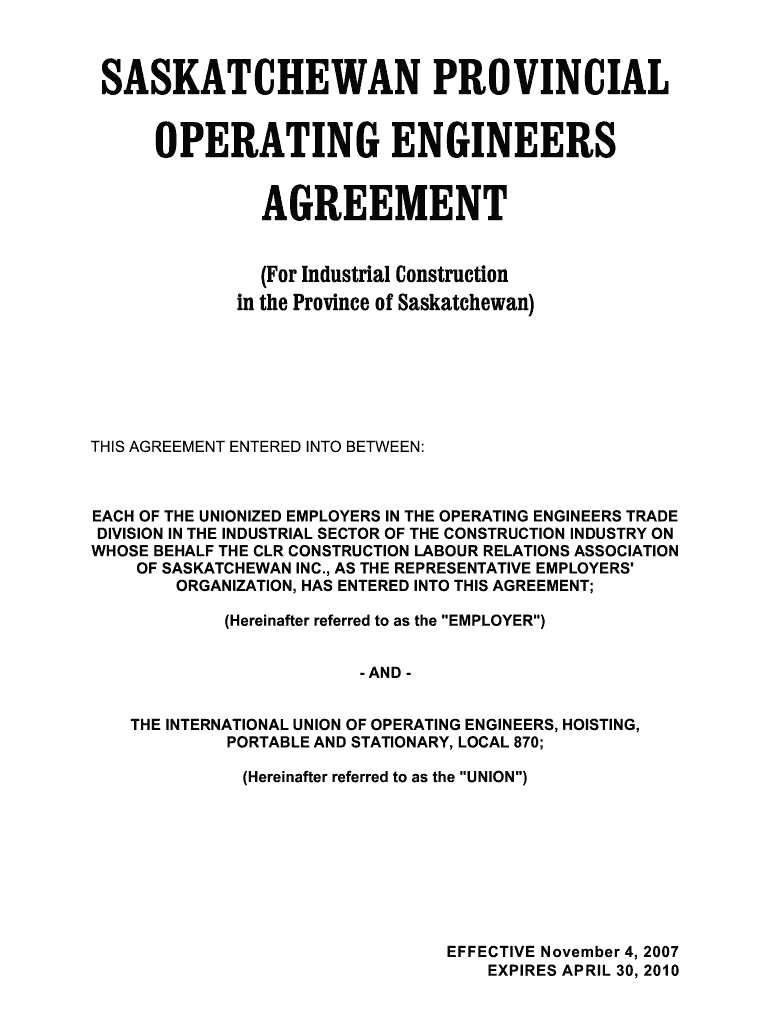 SASKATCHEWAN PROVINCIAL OPERATING ENGINEERS AGREEMENT

(For Industrial Construction in the Province of Saskatchewan)

THIS AGREEMENT ENTERED INTO BETWEEN:

EACH OF THE UNIONIZED EMPLOYERS IN THE OPERATING ENGINEERS TRADE DIVISION IN THE INDUSTRIAL SECTOR OF THE CONSTRUCTION INDUSTRY ON WHOSE BEHALF THE CLR CONSTRUCTION LABOUR RELATIONS ASSOCIATION OF SASKATCHEWAN INC., AS THE REPRESENTATIVE EMPLOYERS' ORGANIZATION, HAS ENTERED INTO THIS AGREEMENT;

(Hereinafter referred to as the "EMPLOYER")

- AND -

THE INTERNATIONAL UNION OF OPERATING ENGINEERS, HOISTING, PORTABLE AND STATIONARY, LOCAL 870;

(Hereinafter referred to as the "UNION")

EFFECTIVE November 4, 2007
EXPIRES APRIL 30, 2010